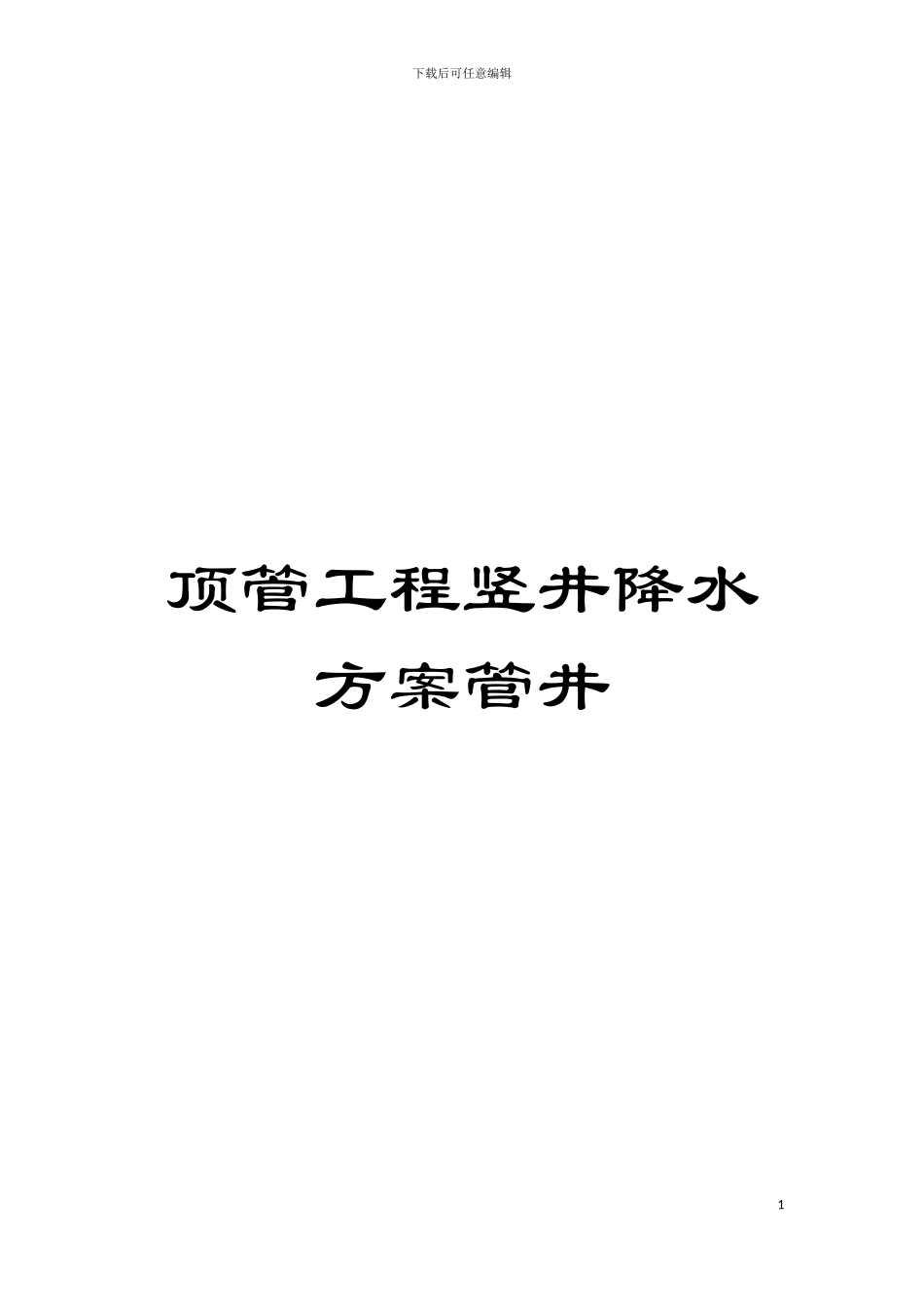 下载后可任意编辑

顶管工程竖井降水方案管井

1